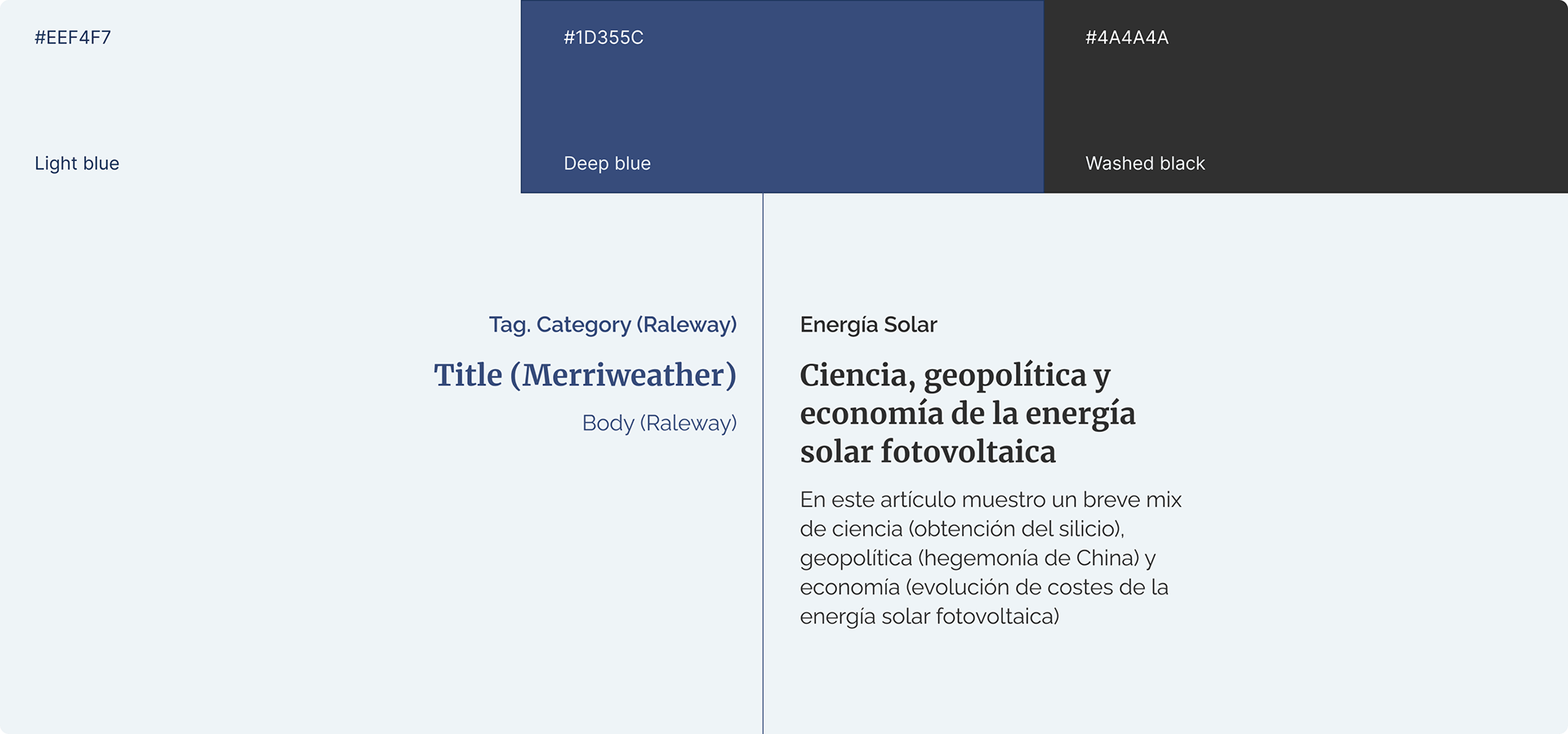 #EEF4F7

Light blue

#1D355C

Deep blue

#4A4A4A

Washed black

Tag. Category (Raleway)

Title (Merriweather)

Body (Raleway)

Energía Solar

Ciencia, geopolítica y economía de la energía solar fotovoltaica

En este artículo muestro un breve mix de ciencia (obtención del silicio), geopolítica (hegemonía de China) y economía (evolución de costes de la energía solar fotovoltaica)